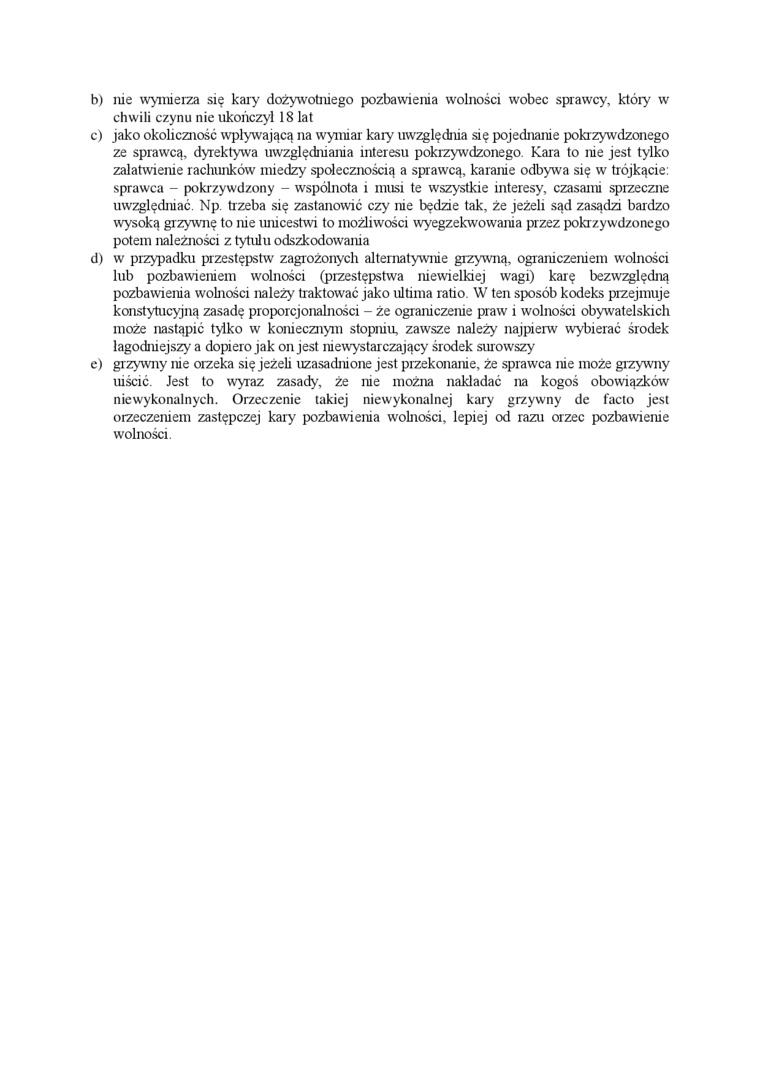 b) nie wymierza się kary dożywotniego pozbawienia wolności wobec sprawcy, który w chwili czynu nie ukończył 18 lat

c) jako okoliczność wpływającą na wymiar kary uwzględnia się pojednanie pokrzywdzonego ze sprawcą, dyrektywa uwzględniania interesu pokrzywdzonego. Kara to nie jest tylko załatwienie rachunków miedzy społecznością a sprawcą, karanie odbywa się w trójkącie: sprawca – pokrzywdzony – wspólnota i musi te wszystkie interesy, czasami sprzeczne uwzględniać. Np. trzeba się zastanowić czy nie będzie tak, że jeżeli sąd zasądzi bardzo wysoką grzywnę to nie unicestwi to możliwości wyegzekwowania przez pokrzywdzonego potem należności z tytułu odszkodowania

d) w przypadku przestępstw zagrożonych alternatywnie grzywną, ograniczeniem wolności lub pozbawieniem wolności (przestępstwa niewielkiej wagi) karę bezwzględną pozbawienia wolności należy traktować jako ultima ratio. W ten sposób kodeks przejmuje konstytucyjną zasadę proporcjonalności – że ograniczenie praw i wolności obywatelskich może nastąpić tylko w koniecznym stopniu, zawsze należy najpierw wybierać środek łagodniejszy a dopiero jak on jest niewystarczający środek surowszy

e) grzywny nie orzeka się jeżeli uzasadnione jest przekonanie, że sprawca nie może grzywny uiścić. Jest to wyraz zasady, że nie można nakładać na kogoś obowiązków niewykonalnych. Orzeczenie takiej niewykonalnej kary grzywny de facto jest orzeczeniem zastępczej kary pozbawienia wolności, lepiej od razu orzec pozbawienie wolności.